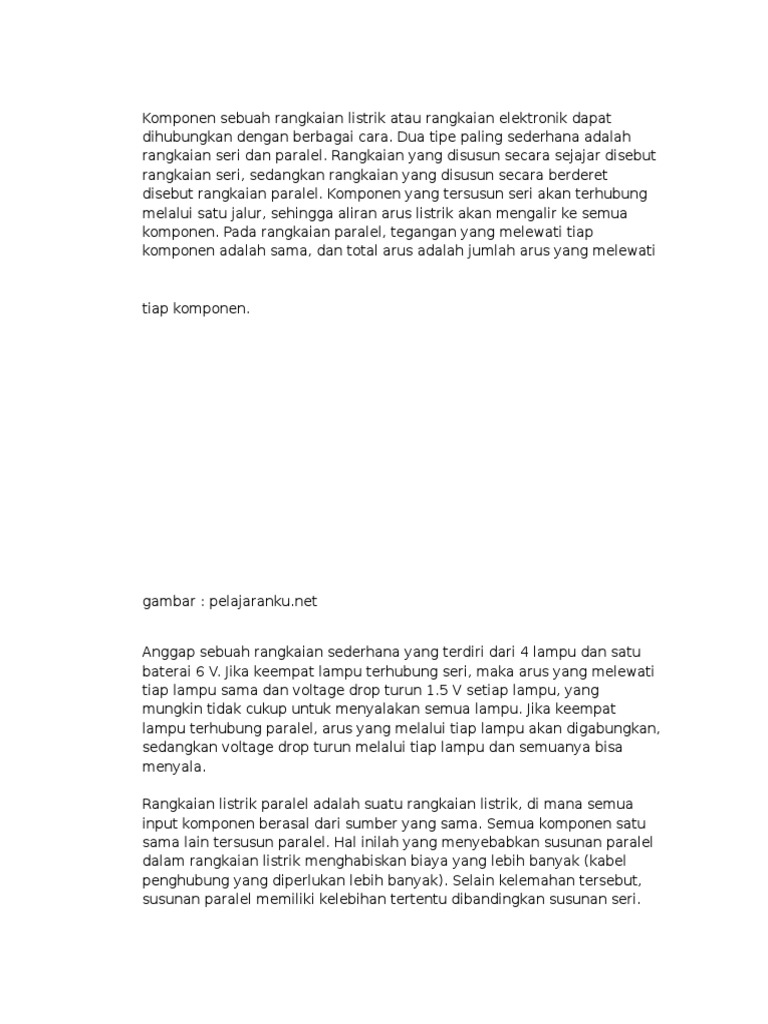 Komponen sebuah rangkaian listrik atau rangkaian elektronik dapat dihubungkan dengan berbagai cara. Dua tipe paling sederhana adalah rangkaian seri dan paralel. Rangkaian yang disusun secara sejajar disebut rangkaian seri, sedangkan rangkaian yang disusun secara berderet disebut rangkaian paralel. Komponen yang tersusun seri akan terhubung melalui satu jalur, sehingga aliran arus listrik akan mengalir ke semua komponen. Pada rangkaian paralel, tegangan yang melewati tiap komponen adalah sama, dan total arus adalah jumlah arus yang melewati

tiap komponen.

gambar : pelajaranku.net

Anggap sebuah rangkaian sederhana yang terdiri dari 4 lampu dan satu baterai 6 V. Jika keempat lampu terhubung seri, maka arus yang melewati tiap lampu sama dan voltage drop turun 1.5 V setiap lampu, yang mungkin tidak cukup untuk menyalakan semua lampu. Jika keempat lampu terhubung paralel, arus yang melalui tiap lampu akan digabungkan, sedangkan voltage drop turun melalui tiap lampu dan semuanya bisa menyala.

Rangkaian listrik paralel adalah suatu rangkaian listrik, di mana semua input komponen berasal dari sumber yang sama. Semua komponen satu sama lain tersusun paralel. Hal inilah yang menyebabkan susunan paralel dalam rangkaian listrik menghabiskan biaya yang lebih banyak (kabel penghubung yang diperlukan lebih banyak). Selain kelemahan tersebut, susunan paralel memiliki kelebihan tertentu dibandingkan susunan seri.